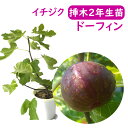 イチジク 挿木2年生苗
ドーフィン